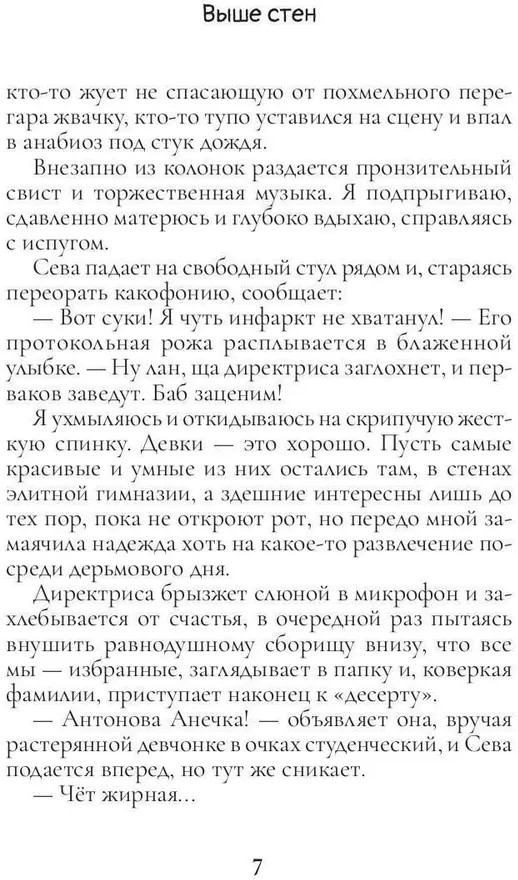 Выше стен

кто-то жует не спасающую от похмельного перегара жвачку, кто-то тупо уставился на сцену и впал в анабиоз под стук дождя.

Внезапно из колонок раздается пронзительный свист и торжественная музыка. Я подпрыгиваю, сдавленно матерюсь и глубоко вдыхаю, справляясь с испугом.

Сева падает на свободный стул рядом и, стараясь переорать какофонию, сообщает:

— Вот суки! Я чуть инфаркт не хватанул! — Его протокольная рожа расплывается в блаженной улыбке. — Ну лан, ща директриса заглохнет, и перваков заведут. Баб заценим!

Я ухмыляюсь и откидываюсь на скрипучую жесткую спинку. Девки — это хорошо. Пусть самые красивые и умные из них остались там, в стенах элитной гимназии, а здешние интересны лишь до тех пор, пока не откроют рот, но передо мной замаячила надежда хоть на какое-то развлечение посреди дерьмового дня.

Директриса брызжет слюной в микрофон и захлебывается от счастья, в очередной раз пытаясь внушить равнодушному сборищу внизу, что все мы — избранные, заглядывает в папку и, коверкая фамилии, приступает наконец к «десерту».

— Антонова Анечка! — объявляет она, вручая растерянной девчонке в очках студенческий, и Сева подается вперед, но тут же сникает.

— Чёт жирная...

7